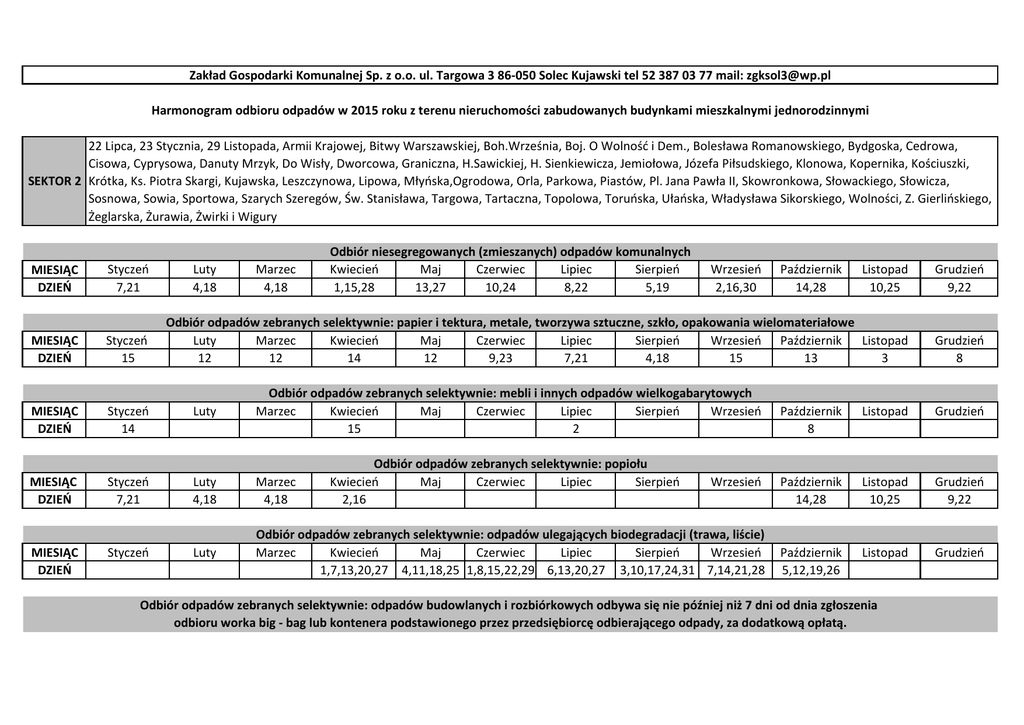 Zakład Gospodarki Komunalnej Sp. z o.o. ul. Targowa 3 86-050 Solec Kujawski tel 52 387 03 77 mail: zgksol3@wp.pl

Harmonogram odbioru odpadów w 2015 roku z terenu nieruchomości zabudowanych budynkami mieszkalnymi jednorodzinnymi

| SEKTOR 2 | 22 Lipca, 23 Stycznia, 29 Listopada, Armii Krajowej, Bitwy Warszawskiej, Boh.Września, Boj. O Wolność i Dem., Bolesława Romanowskiego, Bydgoska, Cedrowa, Cisowa, Cyprysowa, Danuty Mrzyk, Do Wisły, Dworcowa, Graniczna, H.Sawickiej, H. Sienkiewicza, Jemiołowa, Józefa Piłsudskiego, Klonowa, Kopernika, Kościuszki, Krótka, Ks. Piotra Skargi, Kujawska, Leszczynowa, Lipowa, Młyńska,Ogrodowa, Orla, Parkowa, Piastów, Pl. Jana Pawła II, Skowronkowa, Słowackiego, Słowicza, Sosnowa, Sowia, Sportowa, Szarych Szeregów, Św. Stanisława, Targowa, Tartaczna, Topolowa, Toruńska, Ułańska, Władysława Sikorskiego, Wolności, Z. Gierlińskiego, Żeglarska, Żurawia, Żwirki i Wigury |
|---|---|

Odbiór niesegregowanych (zmieszanych) odpadów komunalnych

| MIESIĄC | Styczeń | Luty | Marzec | Kwiecień | Maj | Czerwiec | Lipiec | Sierpień | Wrzesień | Październik | Listopad | Grudzień |
|---|---|---|---|---|---|---|---|---|---|---|---|---|
| DZIEŃ | 7,21 | 4,18 | 4,18 | 1,15,28 | 13,27 | 10,24 | 8,22 | 5,19 | 2,16,30 | 14,28 | 10,25 | 9,22 |

Odbiór odpadów zebranych selektywnie: papier i tektura, metale, tworzywa sztuczne, szkło, opakowania wielomateriałowe

| MIESIĄC | Styczeń | Luty | Marzec | Kwiecień | Maj | Czerwiec | Lipiec | Sierpień | Wrzesień | Październik | Listopad | Grudzień |
|---|---|---|---|---|---|---|---|---|---|---|---|---|
| DZIEŃ | 15 | 12 | 12 | 14 | 12 | 9,23 | 7,21 | 4,18 | 15 | 13 | 3 | 8 |

Odbiór odpadów zebranych selektywnie: mebli i innych odpadów wielkogabarytowych

| MIESIĄC | Styczeń | Luty | Marzec | Kwiecień | Maj | Czerwiec | Lipiec | Sierpień | Wrzesień | Październik | Listopad | Grudzień |
|---|---|---|---|---|---|---|---|---|---|---|---|---|
| DZIEŃ | 14 | | | 15 | | | 2 | | | 8 | | |

Odbiór odpadów zebranych selektywnie: popiołu

| MIESIĄC | Styczeń | Luty | Marzec | Kwiecień | Maj | Czerwiec | Lipiec | Sierpień | Wrzesień | Październik | Listopad | Grudzień |
|---|---|---|---|---|---|---|---|---|---|---|---|---|
| DZIEŃ | 7,21 | 4,18 | 4,18 | 2,16 | | | | | | 14,28 | 10,25 | 9,22 |

Odbiór odpadów zebranych selektywnie: odpadów ulegających biodegradacji (trawa, liście)

| MIESIĄC | Styczeń | Luty | Marzec | Kwiecień | Maj | Czerwiec | Lipiec | Sierpień | Wrzesień | Październik | Listopad | Grudzień |
|---|---|---|---|---|---|---|---|---|---|---|---|---|
| DZIEŃ | | | | 1,7,13,20,27 | 4,11,18,25 | 1,8,15,22,29 | 6,13,20,27 | 3,10,17,24,31 | 7,14,21,28 | 5,12,19,26 | | |

Odbiór odpadów zebranych selektywnie: odpadów budowlanych i rozbiórkowych odbywa się nie później niż 7 dni od dnia zgłoszenia odbioru worka big - bag lub kontenera podstawionego przez przedsiębiorcę odbierającego odpady, za dodatkową opłatą.